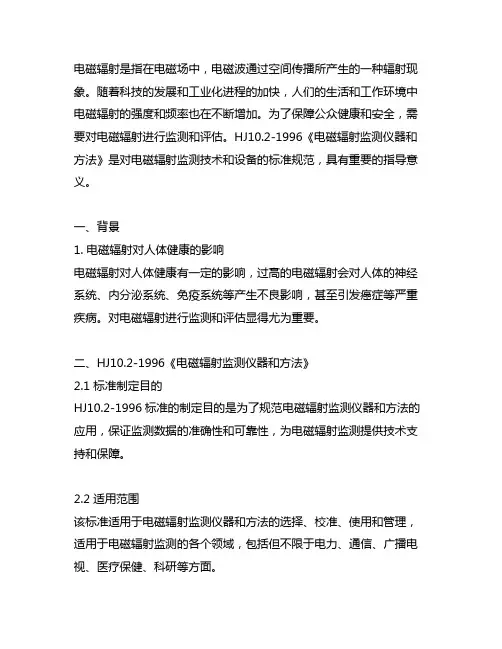 电磁辐射是指在电磁场中，电磁波通过空间传播所产生的一种辐射现象。随着科技的发展和工业化进程的加快，人们的生活和工作环境中电磁辐射的强度和频率也在不断增加。为了保障公众健康和安全，需要对电磁辐射进行监测和评估。HJ10.2-1996《电磁辐射监测仪器和方法》是对电磁辐射监测技术和设备的标准规范，具有重要的指导意义。

一、背景
1. 电磁辐射对人体健康的影响
电磁辐射对人体健康有一定的影响，过高的电磁辐射会对人体的神经系统、内分泌系统、免疫系统等产生不良影响，甚至引发癌症等严重疾病。对电磁辐射进行监测和评估显得尤为重要。

二、HJ10.2-1996《电磁辐射监测仪器和方法》
2.1 标准制定目的
HJ10.2-1996 标准的制定目的是为了规范电磁辐射监测仪器和方法的应用，保证监测数据的准确性和可靠性，为电磁辐射监测提供技术支持和保障。

2.2 适用范围
该标准适用于电磁辐射监测仪器和方法的选择、校准、使用和管理，适用于电磁辐射监测的各个领域，包括但不限于电力、通信、广播电视、医疗保健、科研等方面。